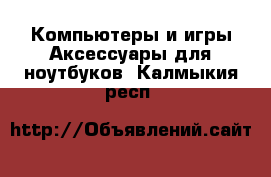 Компьютеры и игры Аксессуары для ноутбуков  Калмыкия респ

http://Объявлений.сайт